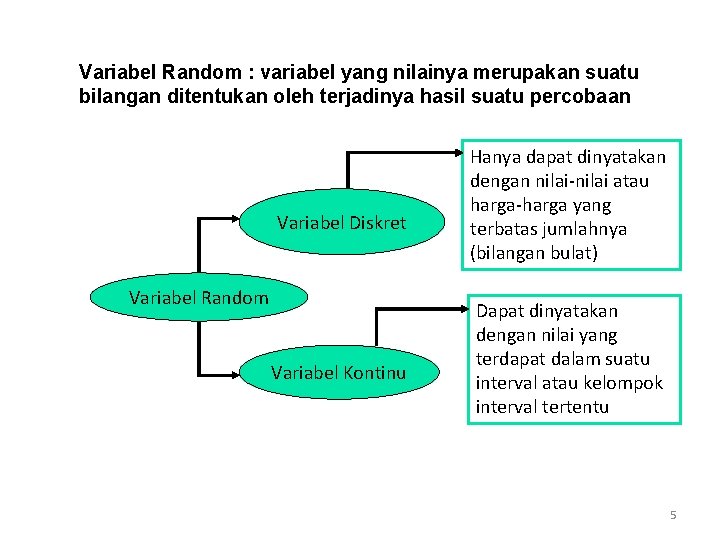 Variabel Random : variabel yang nilainya merupakan suatu bilangan ditentukan oleh terjadinya hasil suatu percobaan

Variabel Random

Variabel Diskret

Hanya dapat dinyatakan dengan nilai-nilai atau harga-harga yang terbatas jumlahnya (bilangan bulat)

Variabel Kontinu

Dapat dinyatakan dengan nilai yang terdapat dalam suatu interval atau kelompok interval tertentu

5